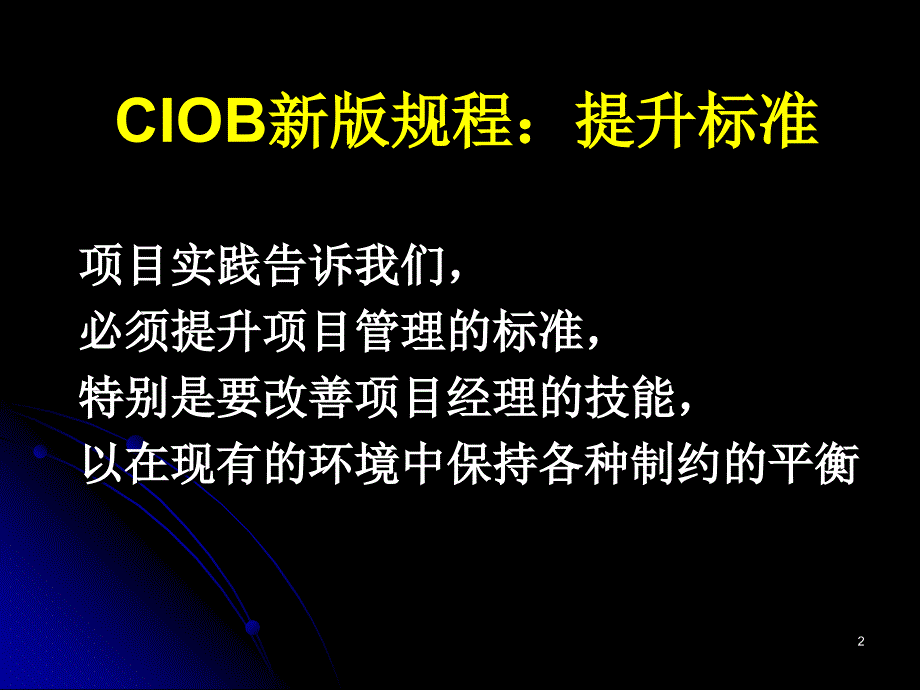 CIOB新版规程：提升标准

项目实践告诉我们，
必须提升项目管理的标准，
特别是要改善项目经理的技能，
以在现有的环境中保持各种制约的平衡

2